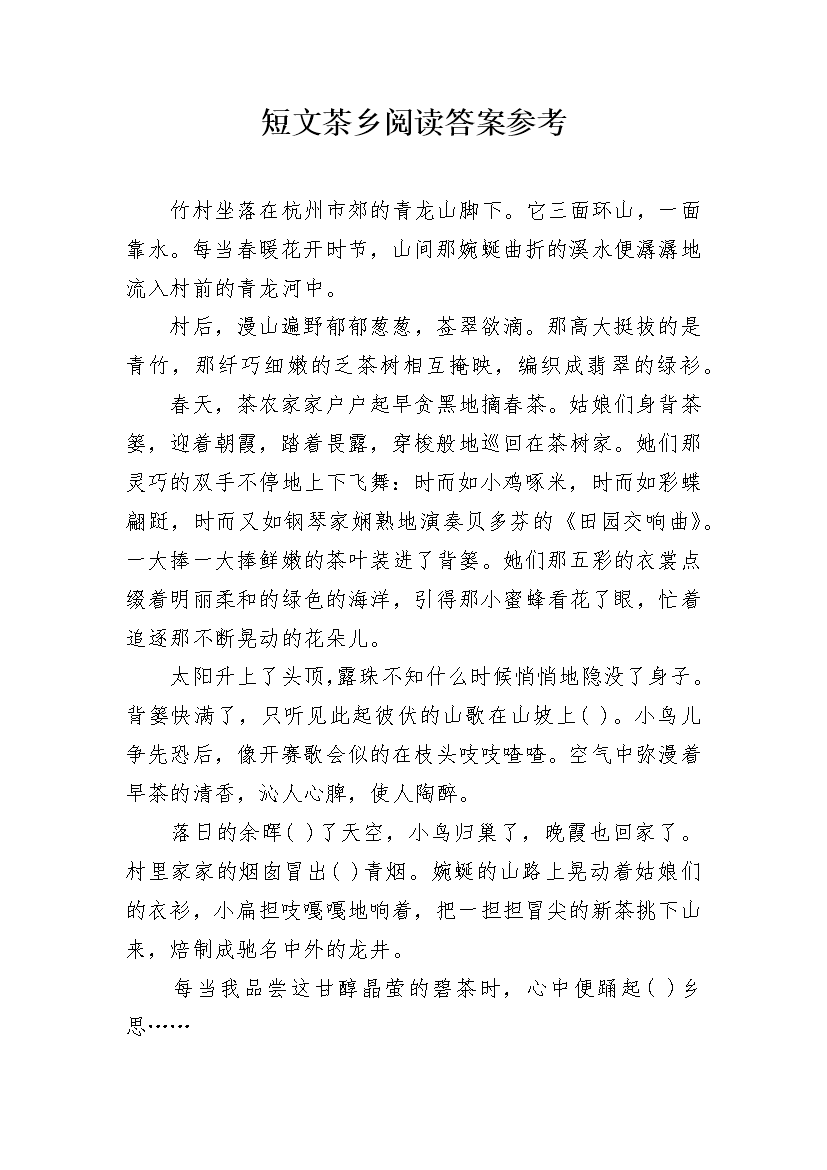 短文茶乡阅读答案参考

竹村坐落在杭州市郊的青龙山脚下。它三面环山，一面靠水。每当春暖花开时节，山间那婉蜒曲折的溪水便潺潺地流入村前的青龙河中。

村后，漫山遍野郁郁葱葱，苍翠欲滴。那高大挺拔的是青竹，那纤巧细嫩的乏茶树相互掩映，编织成翡翠的绿衫。

春天，茶农家家户户起早贪黑地摘春茶。姑娘们身背茶篓，迎着朝霞，踏着畏露，穿梭般地巡回在茶树家。她们那灵巧的双手不停地上下飞舞：时而如小鸡啄米，时而如彩蝶翩跹，时而又如钢琴家娴熟地演奏贝多芬的《田园交响曲》。一大捧一大捧鲜嫩的茶叶装进了背篓。她们那五彩的衣裳点缀着明丽柔和的绿色的海洋，引得那小蜜蜂看花了眼，忙着追逐那不断晃动的花朵儿。

太阳升上了头顶,露珠不知什么时候悄悄地隐没了身子。背篓快满了，只听见此起彼伏的山歌在山坡上( )。小鸟儿争先恐后，像开赛歌会似的在枝头吱吱喳喳。空气中弥漫着早茶的清香，沁人心脾，使人陶醉。

落日的余晖( )了天空，小鸟归巢了，晚霞也回家了。村里家家的烟囱冒出( )青烟。婉蜒的山路上晃动着姑娘们的衣衫，小扁担吱嘎嘎地响着，把一担担冒尖的新茶挑下山来，焙制成驰名中外的龙井。

每当我品尝这甘醇晶莹的碧茶时，心中便踊起( )乡思……